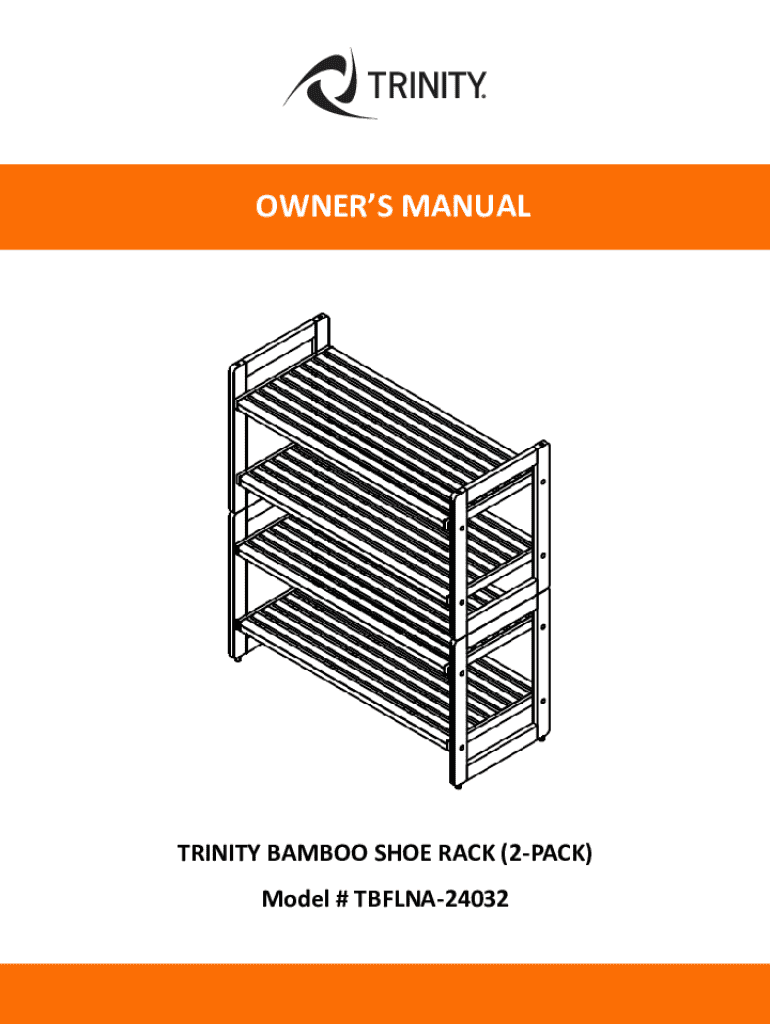 TRINITY.

OWNER'S MANUAL

TRINITY BAMBOO SHOE RACK (2-PACK)

Model # TBFLNA-24032